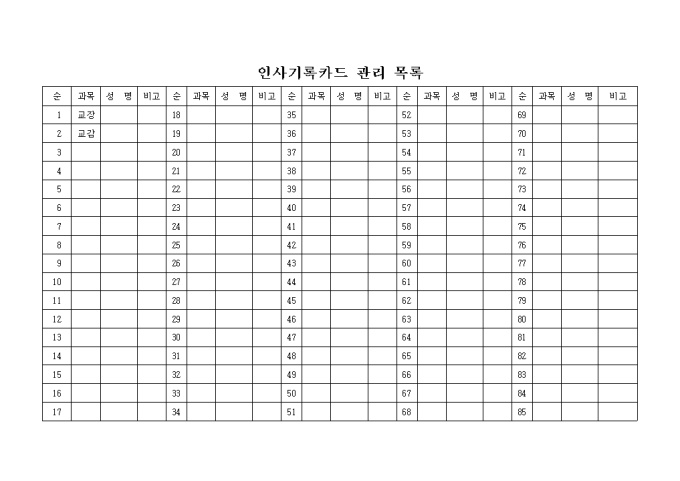 인사기록카드 관리 목록

| 순 | 과목 | 성 명 | 비고 | 순 | 과목 | 성 명 | 비고 | 순 | 과목 | 성 명 | 비고 | 순 | 과목 | 성 명 | 비고 | 순 | 과목 | 성 명 | 비고 |
|---|---|---|---|---|---|---|---|---|---|---|---|---|---|---|---|---|---|---|---|
| 1 | 교장 | | | 18 | | | | 35 | | | | 52 | | | | 69 | | | |
| 2 | 교감 | | | 19 | | | | 36 | | | | 53 | | | | 70 | | | |
| 3 | | | | 20 | | | | 37 | | | | 54 | | | | 71 | | | |
| 4 | | | | 21 | | | | 38 | | | | 55 | | | | 72 | | | |
| 5 | | | | 22 | | | | 39 | | | | 56 | | | | 73 | | | |
| 6 | | | | 23 | | | | 40 | | | | 57 | | | | 74 | | | |
| 7 | | | | 24 | | | | 41 | | | | 58 | | | | 75 | | | |
| 8 | | | | 25 | | | | 42 | | | | 59 | | | | 76 | | | |
| 9 | | | | 26 | | | | 43 | | | | 60 | | | | 77 | | | |
| 10 | | | | 27 | | | | 44 | | | | 61 | | | | 78 | | | |
| 11 | | | | 28 | | | | 45 | | | | 62 | | | | 79 | | | |
| 12 | | | | 29 | | | | 46 | | | | 63 | | | | 80 | | | |
| 13 | | | | 30 | | | | 47 | | | | 64 | | | | 81 | | | |
| 14 | | | | 31 | | | | 48 | | | | 65 | | | | 82 | | | |
| 15 | | | | 32 | | | | 49 | | | | 66 | | | | 83 | | | |
| 16 | | | | 33 | | | | 50 | | | | 67 | | | | 84 | | | |
| 17 | | | | 34 | | | | 51 | | | | 68 | | | | 85 | | | |